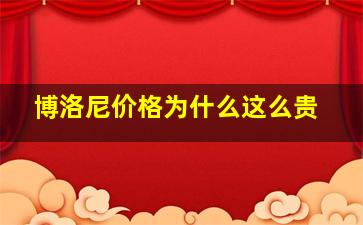 博洛尼价格为什么这么贵